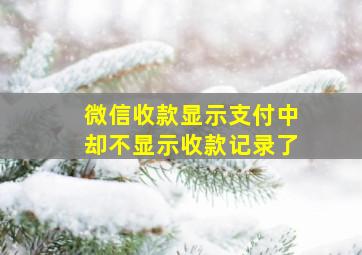 微信收款显示支付中
却不显示收款记录了